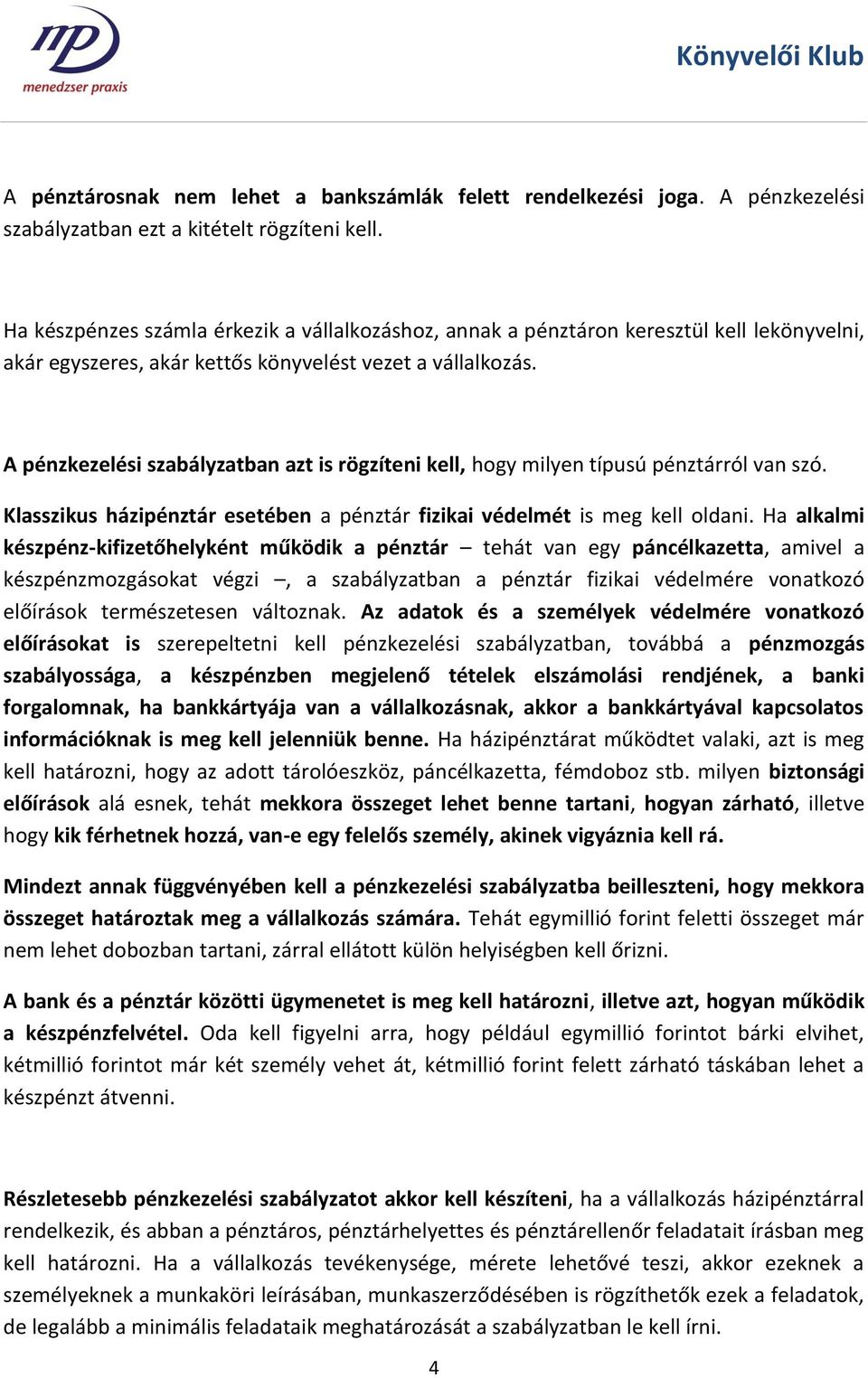 mp
menedzser praxis

Könyvelői Klub

A pénztárosnak nem lehet a bankszámlák felett rendelkezési joga. A pénzkezelési szabályzatban ezt a kitételt rögzíteni kell.

Ha készpénzes számla érkezik a vállalkozáshoz, annak a pénztáron keresztül kell lekönyvelni, akár egyszeres, akár kettős könyvelést vezet a vállalkozás.

A pénzkezelési szabályzatban azt is rögzíteni kell, hogy milyen típusú pénztárról van szó.

Klasszikus házipénztár esetében a pénztár fizikai védelmét is meg kell oldani. Ha alkalmi készpénz-kifizetőhelyként működik a pénztár – tehát van egy páncélkazetta, amivel a készpénzmozgásokat végzi –, a szabályzatban a pénztár fizikai védelmére vonatkozó előírások természetesen változnak. Az adatok és a személyek védelmére vonatkozó előírásokat is szerepeltetni kell pénzkezelési szabályzatban, továbbá a pénzmozgás szabályossága, a készpénzben megjelenő tételek elszámolási rendjének, a banki forgalomnak, ha bankkártyája van a vállalkozásnak, akkor a bankkártyával kapcsolatos információknak is meg kell jelenniük benne. Ha házipénztárat működtet valaki, azt is meg kell határozni, hogy az adott tárolóeszköz, páncélkazetta, fémdoboz stb. milyen biztonsági előírások alá esnek, tehát mekkora összeget lehet benne tartani, hogyan zárható, illetve hogy kik férhetnek hozzá, van-e egy felelős személy, akinek vigyáznia kell rá.

Mindezt annak függvényében kell a pénzkezelési szabályzatba beilleszteni, hogy mekkora összeget határoztak meg a vállalkozás számára. Tehát egymillió forint feletti összeget már nem lehet dobozban tartani, zárral ellátott külön helyiségben kell őrizni.

A bank és a pénztár közötti ügymenetet is meg kell határozni, illetve azt, hogyan működik a készpénzfelvétel. Oda kell figyelni arra, hogy például egymillió forintot bárki elvihet, kétmillió forintot már két személy vehet át, kétmillió forint felett zárható táskában lehet a készpénzt átvenni.

Részletesebb pénzkezelési szabályzatot akkor kell készíteni, ha a vállalkozás házipénztárral rendelkezik, és abban a pénztáros, pénztárhelyettes és pénztárellenőr feladatait írásban meg kell határozni. Ha a vállalkozás tevékenysége, mérete lehetővé teszi, akkor ezeknek a személyeknek a munkaköri leírásában, munkaszerződésében is rögzíthetők ezek a feladatok, de legalább a minimális feladataik meghatározását a szabályzatban le kell írni.

4